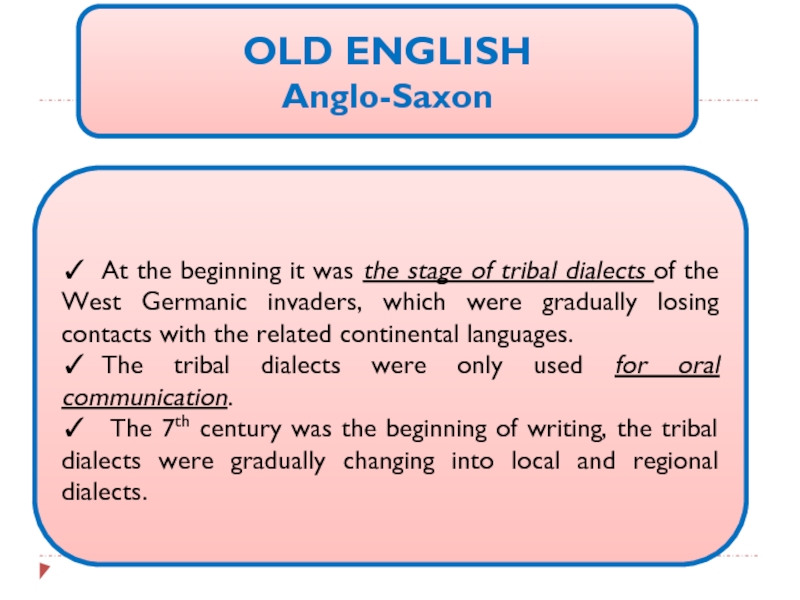 OLD ENGLISH
Anglo-Saxon

✓ At the beginning it was the stage of tribal dialects of the West Germanic invaders, which were gradually losing contacts with the related continental languages.

✓ The tribal dialects were only used for oral communication.

✓ The 7th century was the beginning of writing, the tribal dialects were gradually changing into local and regional dialects.